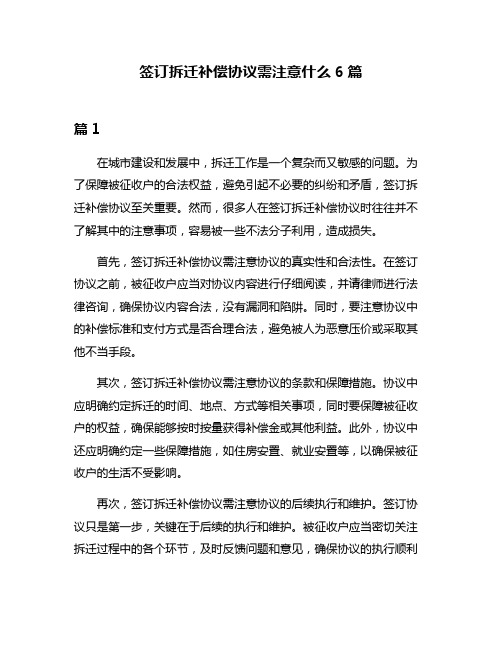 签订拆迁补偿协议需注意什么 6 篇

篇 1

在城市建设和发展中，拆迁工作是一个复杂而又敏感的问题。为了保障被征收户的合法权益，避免引起不必要的纠纷和矛盾，签订拆迁补偿协议至关重要。然而，很多人在签订拆迁补偿协议时往往并不了解其中的注意事项，容易被一些不法分子利用，造成损失。

首先，签订拆迁补偿协议需注意协议的真实性和合法性。在签订协议之前，被征收户应当对协议内容进行仔细阅读，并请律师进行法律咨询，确保协议内容合法，没有漏洞和陷阱。同时，要注意协议中的补偿标准和支付方式是否合理合法，避免被人为恶意压价或采取其他不当手段。

其次，签订拆迁补偿协议需注意协议的条款和保障措施。协议中应明确约定拆迁的时间、地点、方式等相关事项，同时要保障被征收户的权益，确保能够按时按量获得补偿金或其他利益。此外，协议中还应明确约定一些保障措施，如住房安置、就业安置等，以确保被征收户的生活不受影响。

再次，签订拆迁补偿协议需注意协议的后续执行和维护。签订协议只是第一步，关键在于后续的执行和维护。被征收户应当密切关注拆迁过程中的各个环节，及时反馈问题和意见，确保协议的执行顺利